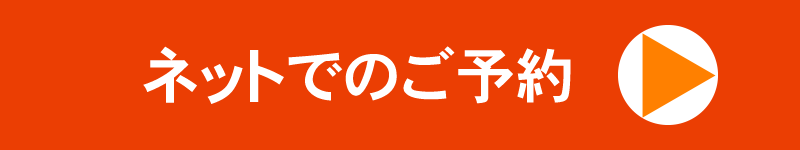 ネットでのご予約